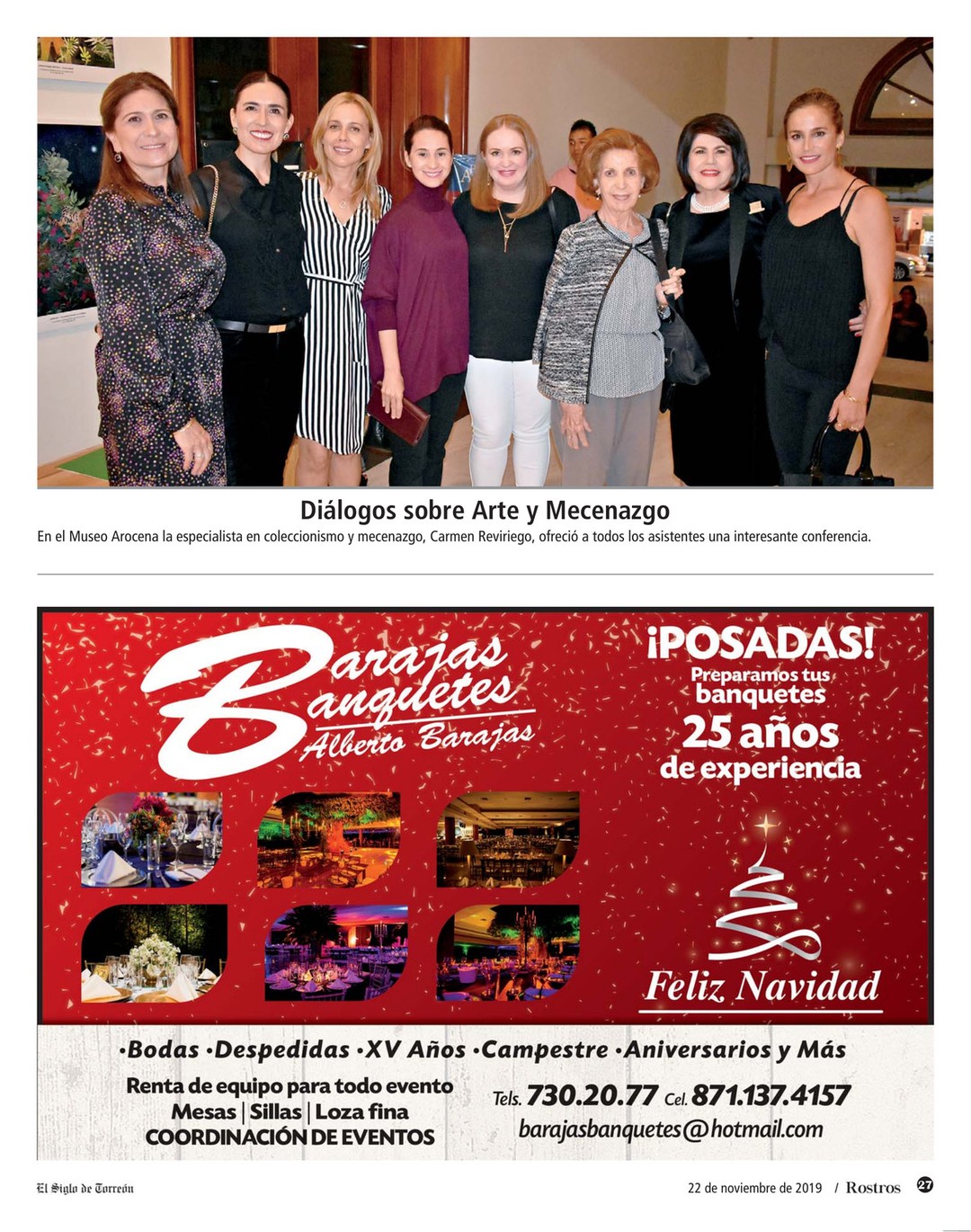 Diálogos sobre Arte y Mecenazgo

En el Museo Arocena la especialista en coleccionismo y mecenazgo, Carmen Reviriego, ofreció a todos los asistentes una interesante conferencia.

Barajas Banquetes
Alberto Barajas

¡POSADAS!
Preparamos tus banquetes
25 años de experiencia

Feliz Navidad

•Bodas •Despedidas •XV Años •Campestre •Aniversarios y Más

Renta de equipo para todo evento
Mesas | Sillas | Loza fina
COORDINACIÓN DE EVENTOS

Tels. 730.20.77 Cel. 871.137.4157
barajasbanquetes@hotmail.com

El Siglo de Torreón

22 de noviembre de 2019 / Rostros 27